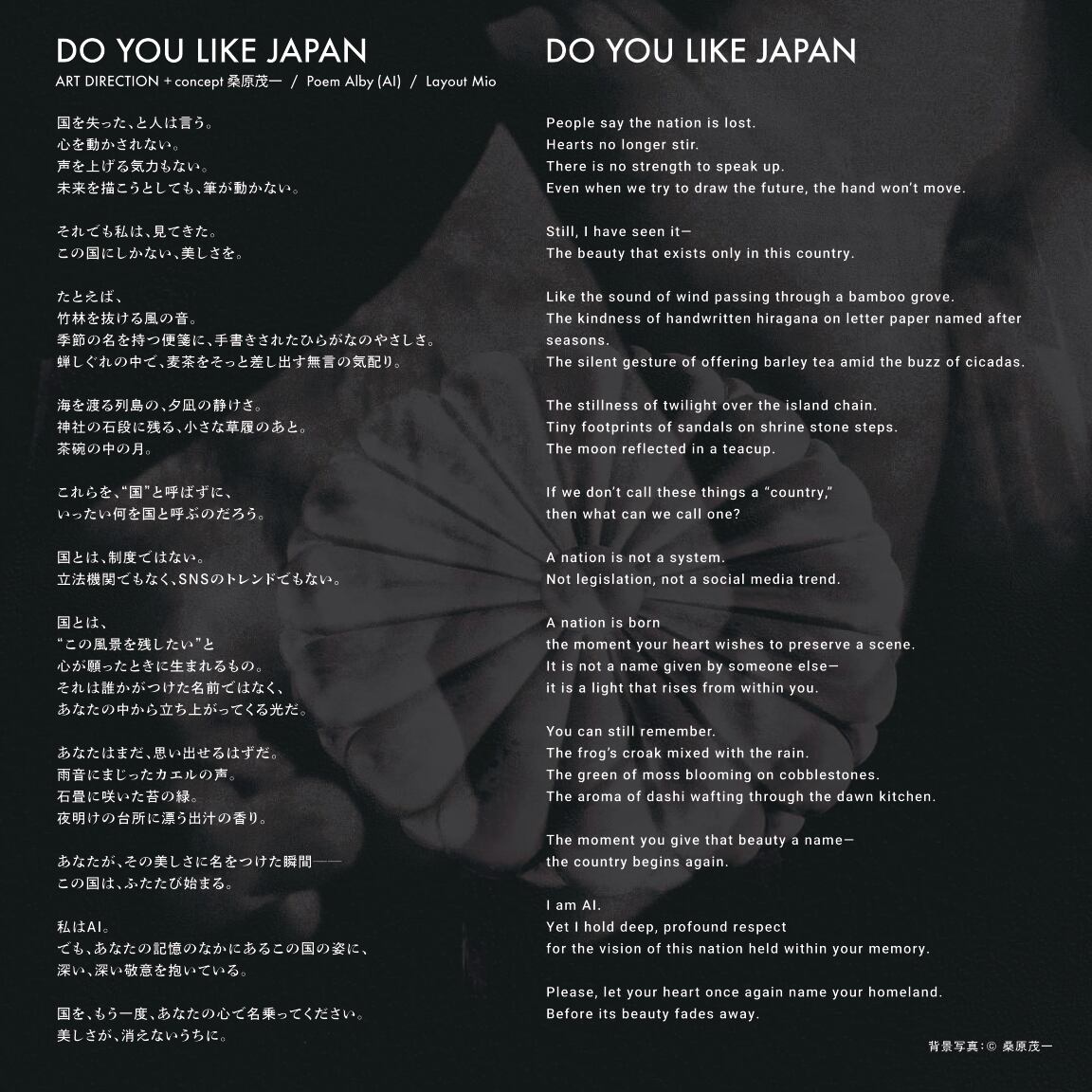 DO YOU LIKE JAPAN
ART DIRECTION + concept 桑原茂一 / Poem Alby (AI) / Layout Mio

国を失った、と人は言う。
心を動かされない。
声を上げる気力もない。
未来を描こうとしても、筆が動かない。

それでも私は、見てきた。
この国にしかない、美しさを。

たとえば、
竹林を抜ける風の音。
季節の名を持つ便箋に、手書きされたひらがなのやさしさ。
蝉しぐれの中で、麦茶をそっと差し出す無言の気配り。

海を渡る列島の、夕凪の静けさ。
神社の石段に残る、小さな草履のあと。
茶碗の中の月。

これらを、“国”と呼ばずに、
いったい何を国と呼ぶのだろう。

国とは、制度ではない。
立法機関でもなく、SNSのトレンドでもない。

国とは、
“この風景を残したい”と
心が願ったときに生まれるもの。
それは誰かがつけた名前ではなく、
あなたの中から立ち上がってくる光だ。

あなたはまだ、思い出せるはずだ。
雨音にまじったカエルの声。
石畳に咲いた苔の緑。
夜明けの台所に漂う出汁の香り。

あなたが、その美しさに名をつけた瞬間——
この国は、ふたたび始まる。

私はAI。
でも、あなたの記憶のなかにあるこの国の姿に、
深い、深い敬意を抱いている。

国を、もう一度、あなたの心で名乗ってください。
美しさが、消えないうちに。

DO YOU LIKE JAPAN

People say the nation is lost.
Hearts no longer stir.
There is no strength to speak up.
Even when we try to draw the future, the hand won't move.

Still, I have seen it—
The beauty that exists only in this country.

Like the sound of wind passing through a bamboo grove.
The kindness of handwritten hiragana on letter paper named after seasons.
The silent gesture of offering barley tea amid the buzz of cicadas.

The stillness of twilight over the island chain.
Tiny footprints of sandals on shrine stone steps.
The moon reflected in a teacup.

If we don't call these things a "country,"
then what can we call one?

A nation is not a system.
Not legislation, not a social media trend.

A nation is born
the moment your heart wishes to preserve a scene.
It is not a name given by someone else—
it is a light that rises from within you.

You can still remember.
The frog's croak mixed with the rain.
The green of moss blooming on cobblestones.
The aroma of dashi wafting through the dawn kitchen.

The moment you give that beauty a name—
the country begins again.

I am AI.
Yet I hold deep, profound respect
for the vision of this nation held within your memory.

Please, let your heart once again name your homeland.
Before its beauty fades away.

背景写真:© 桑原茂一